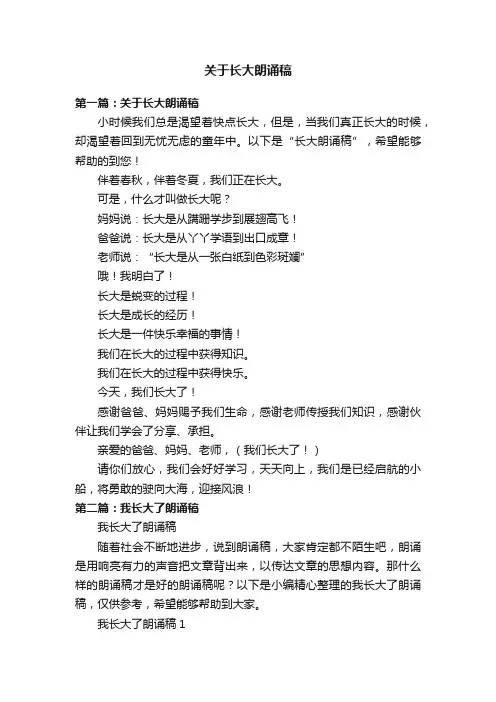 关于长大朗诵稿

第一篇：关于长大朗诵稿

小时候我们总是渴望着快点长大，但是，当我们真正长大的时候，却渴望着回到无忧无虑的童年中。以下是“长大朗诵稿”，希望能够帮助的到您！

伴着春秋，伴着冬夏，我们正在长大。

可是，什么才叫做长大呢？

妈妈说：长大是从蹒跚学步到展翅高飞！

爸爸说：长大是从丫丫学语到出口成章！

老师说：“长大是从一张白纸到色彩斑斓”

哦！我明白了！

长大是蜕变的过程！

长大是成长的经历！

长大是一件快乐幸福的事情！

我们在长大的过程中获得知识。

我们在长大的过程中获得快乐。

今天，我们长大了！

感谢爸爸、妈妈赐予我们生命，感谢老师传授我们知识，感谢伙伴让我们学会了分享、承担。

亲爱的爸爸、妈妈、老师，（我们长大了！）

请你们放心，我们会好好学习，天天向上，我们是已经启航的小船，将勇敢的驶向大海，迎接风浪！

第二篇：我长大了朗诵稿

我长大了朗诵稿

随着社会不断地进步，说到朗诵稿，大家肯定都不陌生吧，朗诵是用响亮有力的声音把文章背出来，以传达文章的思想内容。那什么样的朗诵稿才是好的朗诵稿呢？以下是小编精心整理的我长大了朗诵稿，仅供参考，希望能够帮助到大家。

我长大了朗诵稿 1